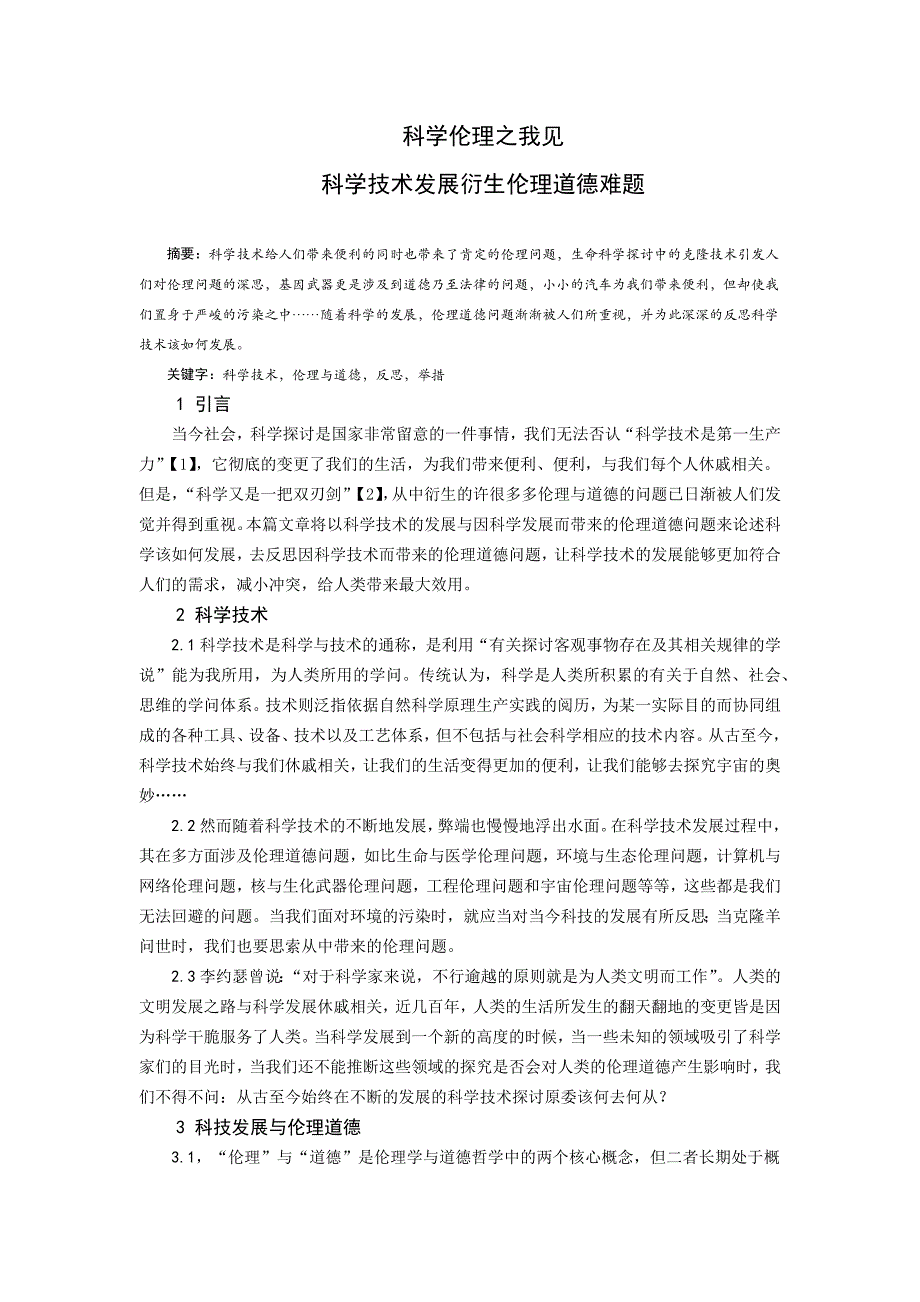 科学伦理之我见

科学技术发展衍生伦理道德难题

摘要：科学技术给人们带来便利的同时也带来了肯定的伦理问题，生命科学探讨中的克隆技术引发人们对伦理问题的深思，基因武器更是涉及到道德乃至法律的问题，小小的汽车为我们带来便利，但却使我们置身于严峻的污染之中……随着科学的发展，伦理道德问题渐渐被人们所重视，并为此深深的反思科学技术该如何发展。

关键字：科学技术，伦理与道德，反思，举措

1 引言

当今社会，科学探讨是国家非常留意的一件事情，我们无法否认“科学技术是第一生产力”【1】，它彻底的变更了我们的生活，为我们带来便利、便利，与我们每个人休戚相关。但是，“科学又是一把双刃剑”【2】,从中衍生的许很多多伦理与道德的问题已日渐被人们发觉并得到重视。本篇文章将以科学技术的发展与因科学发展而带来的伦理道德问题来论述科学该如何发展，去反思因科学技术而带来的伦理道德问题，让科学技术的发展能够更加符合人们的需求，减小冲突，给人类带来最大效用。

2 科学技术

2.1 科学技术是科学与技术的通称，是利用“有关探讨客观事物存在及其相关规律的学说”能为我所用，为人类所用的学问。传统认为，科学是人类所积累的有关于自然、社会、思维的学问体系。技术则泛指依据自然科学原理生产实践的阅历，为某一实际目的而协同组成的各种工具、设备、技术以及工艺体系，但不包括与社会科学相应的技术内容。从古至今，科学技术始终与我们休戚相关，让我们的生活变得更加的便利，让我们能够去探究宇宙的奥妙……

2.2 然而随着科学技术的不断地发展，弊端也慢慢地浮出水面。在科学技术发展过程中，其在多方面涉及伦理道德问题，如比生命与医学伦理问题，环境与生态伦理问题，计算机与网络伦理问题，核与生化武器伦理问题，工程伦理问题和宇宙伦理问题等等，这些都是我们无法回避的问题。当我们面对环境的污染时，就应当对当今科技的发展有所反思；当克隆羊问世时，我们也要思索从中带来的伦理问题。

2.3 李约瑟曾说：“对于科学家来说，不行逾越的原则就是为人类文明而工作”。人类的文明发展之路与科学发展休戚相关，近几百年，人类的生活所发生的翻天翻地的变更皆是因为科学干脆服务了人类。当科学发展到一个新的高度的时候，当一些未知的领域吸引了科学家们的目光时，当我们还不能推断这些领域的探究是否会对人类的伦理道德产生影响时，我们不得不问：从古至今始终在不断的发展的科学技术探讨原委该何去何从？

3 科技发展与伦理道德

3.1，“伦理”与“道德”是伦理学与道德哲学中的两个核心概念，但二者长期处于概